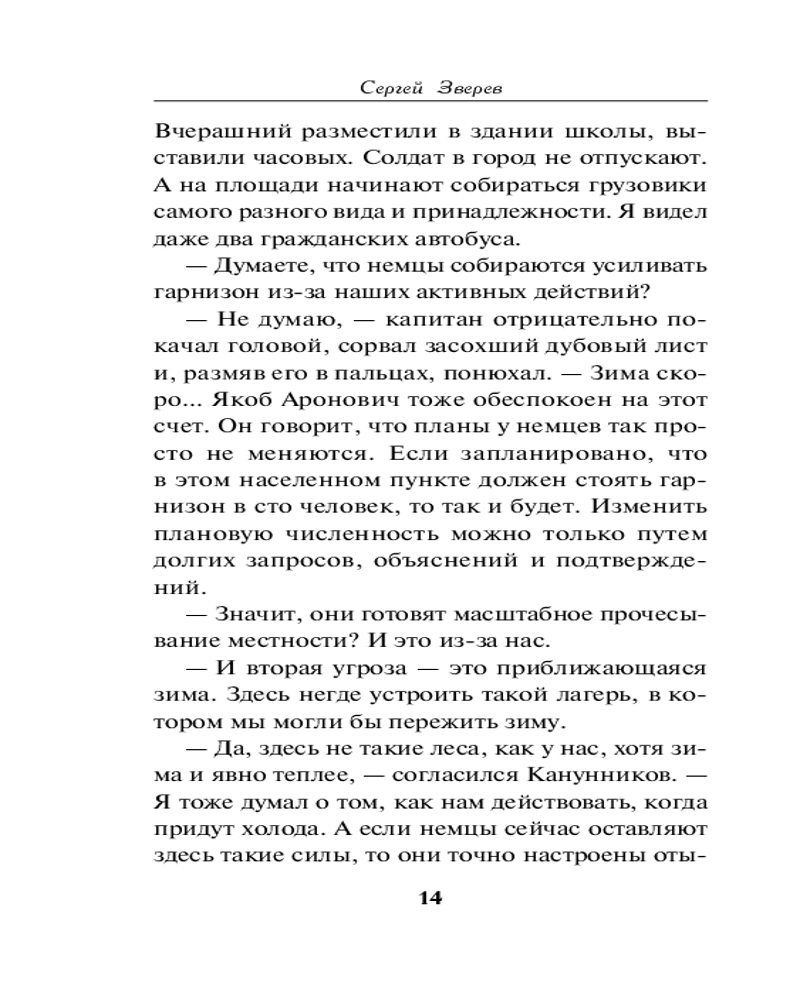 Сергей Зверев

Вчерашний разместили в здании школы, выставили часовых. Солдат в город не отпускают. А на площади начинают собираться грузовики самого разного вида и принадлежности. Я видел даже два гражданских автобуса.

— Думаете, что немцы собираются усиливать гарнизон из-за наших активных действий?

— Не думаю, — капитан отрицательно покачал головой, сорвал засохший дубовый лист и, размяв его в пальцах, понюхал. — Зима скоро... Якоб Аронович тоже обеспокоен на этот счет. Он говорит, что планы у немцев так просто не меняются. Если запланировано, что в этом населенном пункте должен стоять гарнизон в сто человек, то так и будет. Изменить плановую численность можно только путем долгих запросов, объяснений и подтверждений.

— Значит, они готовят масштабное прочесывание местности? И это из-за нас.

— И вторая угроза — это приближающаяся зима. Здесь негде устроить такой лагерь, в котором мы могли бы пережить зиму.

— Да, здесь не такие леса, как у нас, хотя зима и явно теплее, — согласился Канунников. — Я тоже думал о том, как нам действовать, когда придут холода. А если немцы сейчас оставляют здесь такие силы, то они точно настроены оты-

14